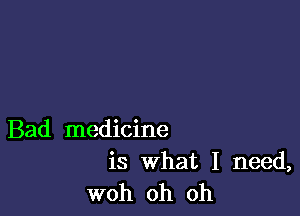 Bad medicine
is what I need,
woh oh oh